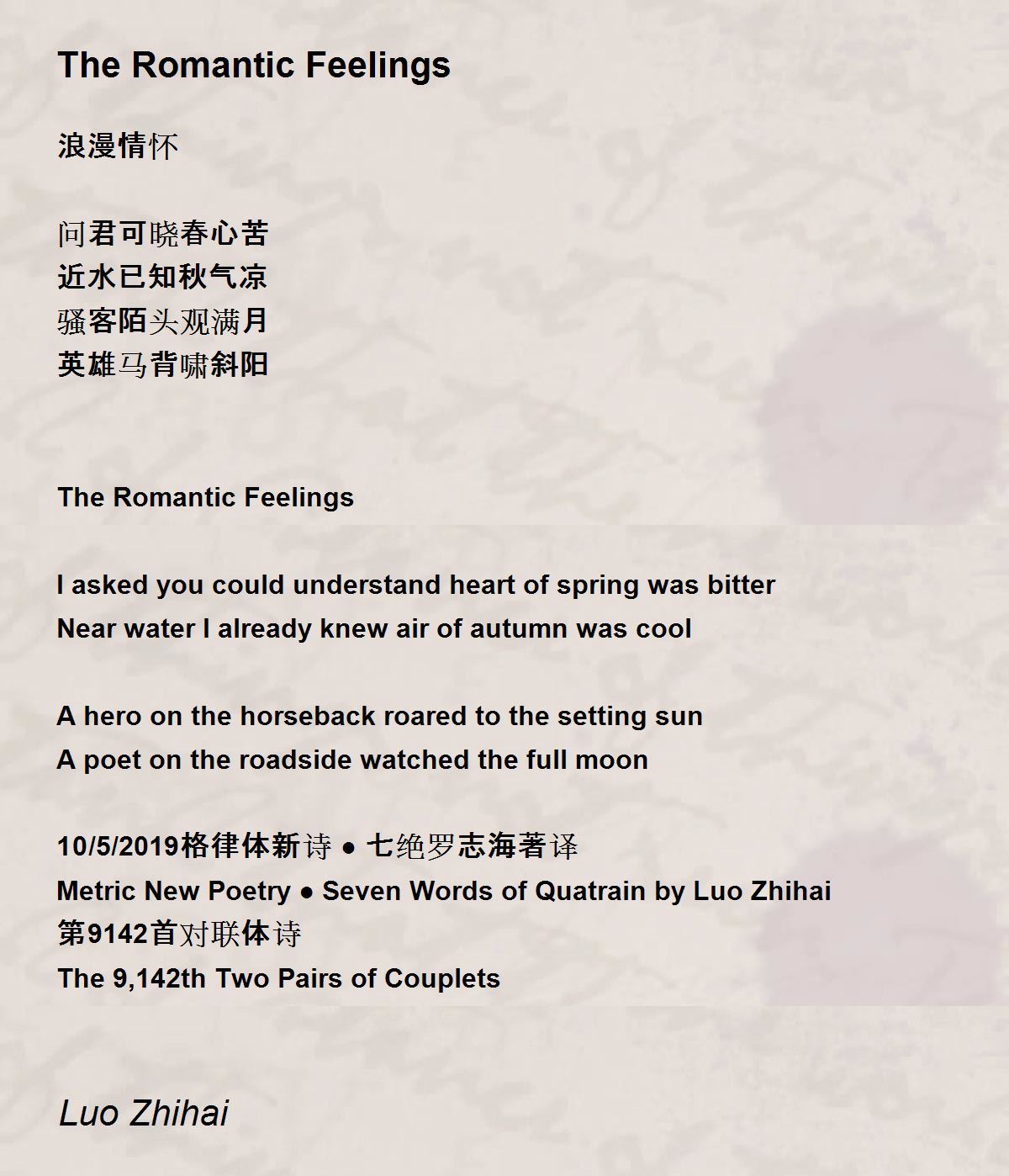 The Romantic Feelings

浪漫情怀

问君可晓春心苦
近水已知秋气凉
骚客陌头观满月
英雄马背啸斜阳

The Romantic Feelings

I asked you could understand heart of spring was bitter
Near water I already knew air of autumn was cool

A hero on the horseback roared to the setting sun
A poet on the roadside watched the full moon

10/5/2019格律体新诗 ● 七绝罗志海著译
Metric New Poetry ● Seven Words of Quatrain by Luo Zhihai
第9142首对联体诗
The 9,142th Two Pairs of Couplets

Luo Zhihai